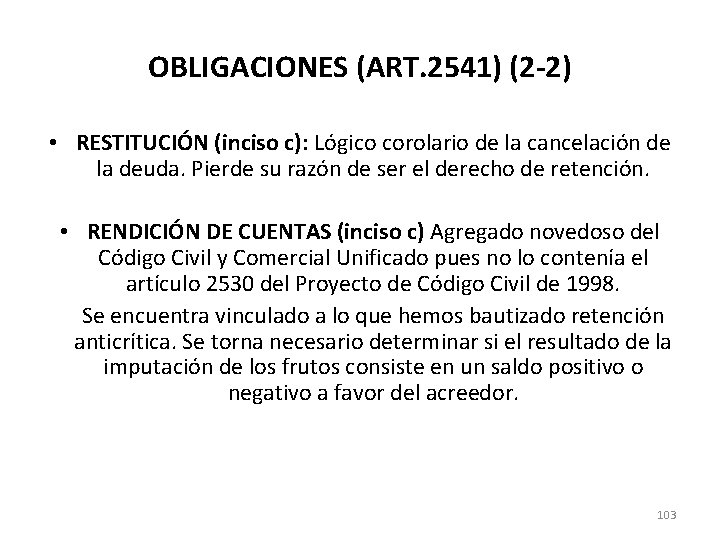 OBLIGACIONES (ART.2541) (2-2)

• RESTITUCIÓN (inciso c): Lógico corolario de la cancelación de la deuda. Pierde su razón de ser el derecho de retención.

• RENDICIÓN DE CUENTAS (inciso c) Agregado novedoso del Código Civil y Comercial Unificado pues no lo contenía el artículo 2530 del Proyecto de Código Civil de 1998.

Se encuentra vinculado a lo que hemos bautizado retención anticrítica. Se torna necesario determinar si el resultado de la imputación de los frutos consiste en un saldo positivo o negativo a favor del acreedor.

103